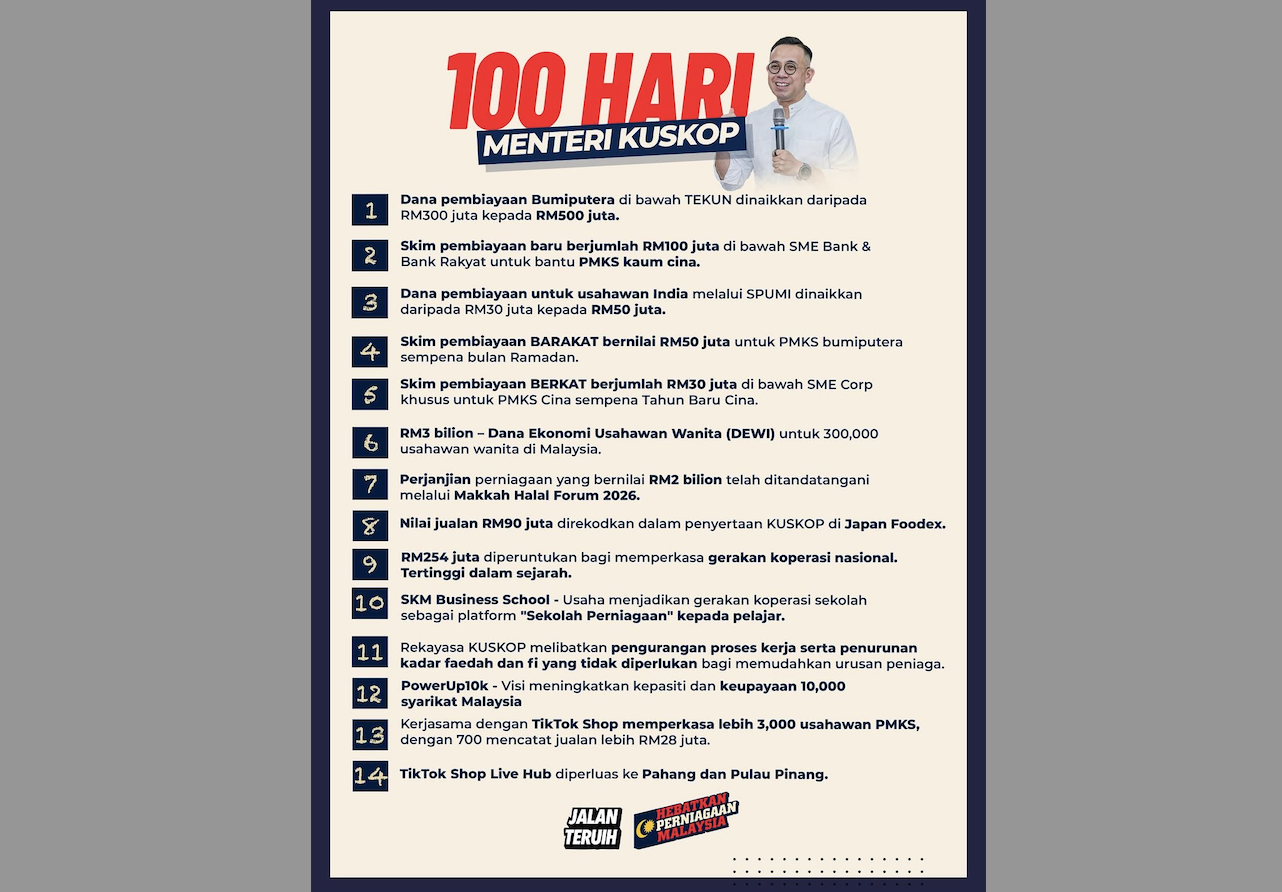 100 HARI
MENTERI KUSKOP

1 Dana pembiayaan Bumiputera di bawah TEKUN dinaikkan daripada RM300 juta kepada RM500 juta.

2 Skim pembiayaan baru berjumlah RM100 juta di bawah SME Bank & Bank Rakyat untuk bantu PMKS kaum cina.

3 Dana pembiayaan untuk usahawan India melalui SPUMI dinaikkan daripada RM30 juta kepada RM50 juta.

4 Skim pembiayaan BARAKAT bernilai RM50 juta untuk PMKS bumiputera sempena bulan Ramadan.

5 Skim pembiayaan BERKAT berjumlah RM30 juta di bawah SME Corp khusus untuk PMKS Cina sempena Tahun Baru Cina.

6 RM3 bilion – Dana Ekonomi Usahawan Wanita (DEWI) untuk 300,000 usahawan wanita di Malaysia.

7 Perjanjian perniagaan yang bernilai RM2 bilion telah ditandatangani melalui Makkah Halal Forum 2026.

8 Nilai jualan RM90 juta direkodkan dalam penyertaan KUSKOP di Japan Foodex.

9 RM254 juta diperuntukan bagi memperkasa gerakan koperasi nasional. Tertinggi dalam sejarah.

10 SKM Business School - Usaha menjadikan gerakan koperasi sekolah sebagai platform "Sekolah Perniagaan" kepada pelajar.

11 Rekayasa KUSKOP melibatkan pengurangan proses kerja serta penurunan kadar faedah dan fi yang tidak diperlukan bagi memudahkan urusan peniaga.

12 PowerUp10k - Visi meningkatkan kepasiti dan keupayaan 10,000 syarikat Malaysia

13 Kerjasama dengan TikTok Shop memperkasa lebih 3,000 usahawan PMKS, dengan 700 mencatat jualan lebih RM28 juta.

14 TikTok Shop Live Hub diperluas ke Pahang dan Pulau Pinang.

JALAN TERUIH
HEBATKAN PERNIAGAAN MALAYSIA